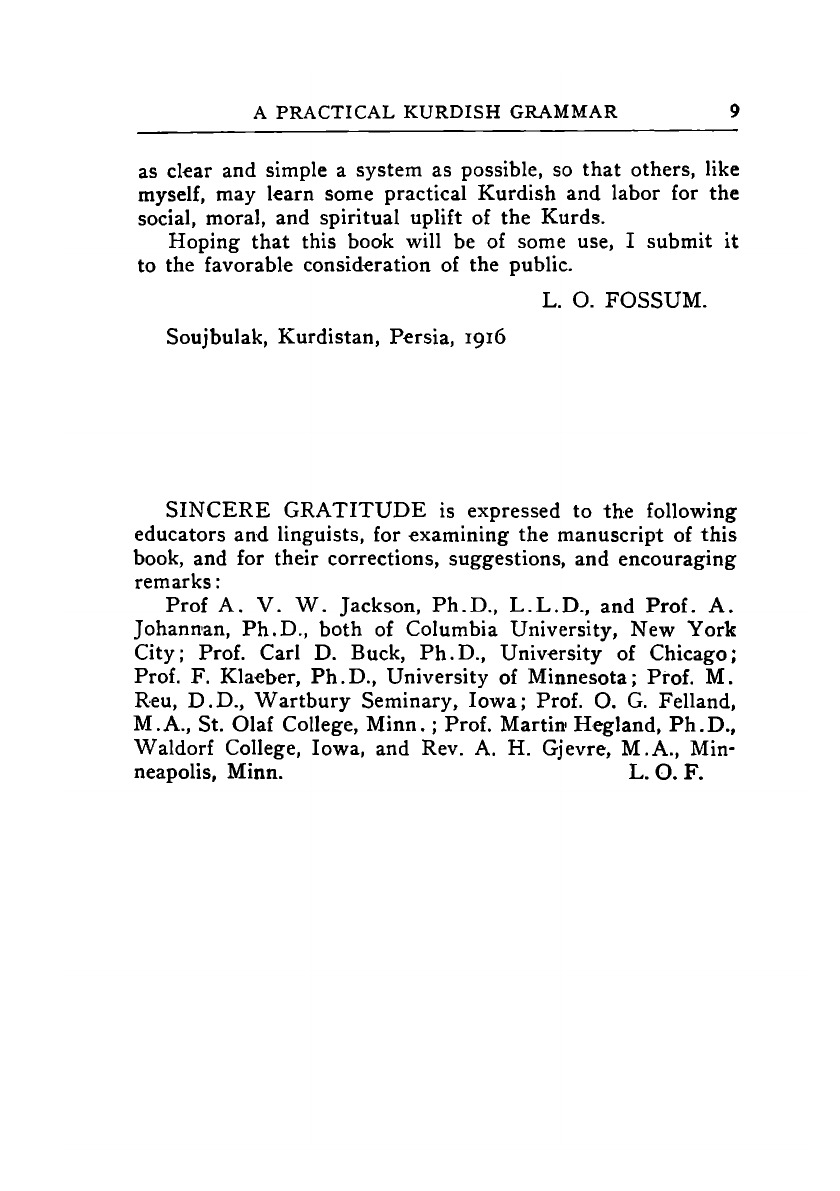 A PRACTICAL KURDISH GRAMMAR 9

as clear and simple a system as possible, so that others, like myself, may learn some practical Kurdish and labor for the social, moral, and spiritual uplift of the Kurds.

Hoping that this book will be of some use, I submit it to the favorable consideration of the public.

L. O. FOSSUM.

Soujbulak, Kurdistan, Persia, 1916

SINCERE GRATITUDE is expressed to the following educators and linguists, for examining the manuscript of this book, and for their corrections, suggestions, and encouraging remarks:

Prof A. V. W. Jackson, Ph.D., L.L.D., and Prof. A. Johannan, Ph.D., both of Columbia University, New York City; Prof. Carl D. Buck, Ph.D., University of Chicago; Prof. F. Klaeber, Ph.D., University of Minnesota; Prof. M. Reu, D.D., Wartbury Seminary, Iowa; Prof. O. G. Felland, M.A., St. Olaf College, Minn.; Prof. Martin Hegland, Ph.D., Waldorf College, Iowa, and Rev. A. H. Gjevre, M.A., Minneapolis, Minn. L. O. F.